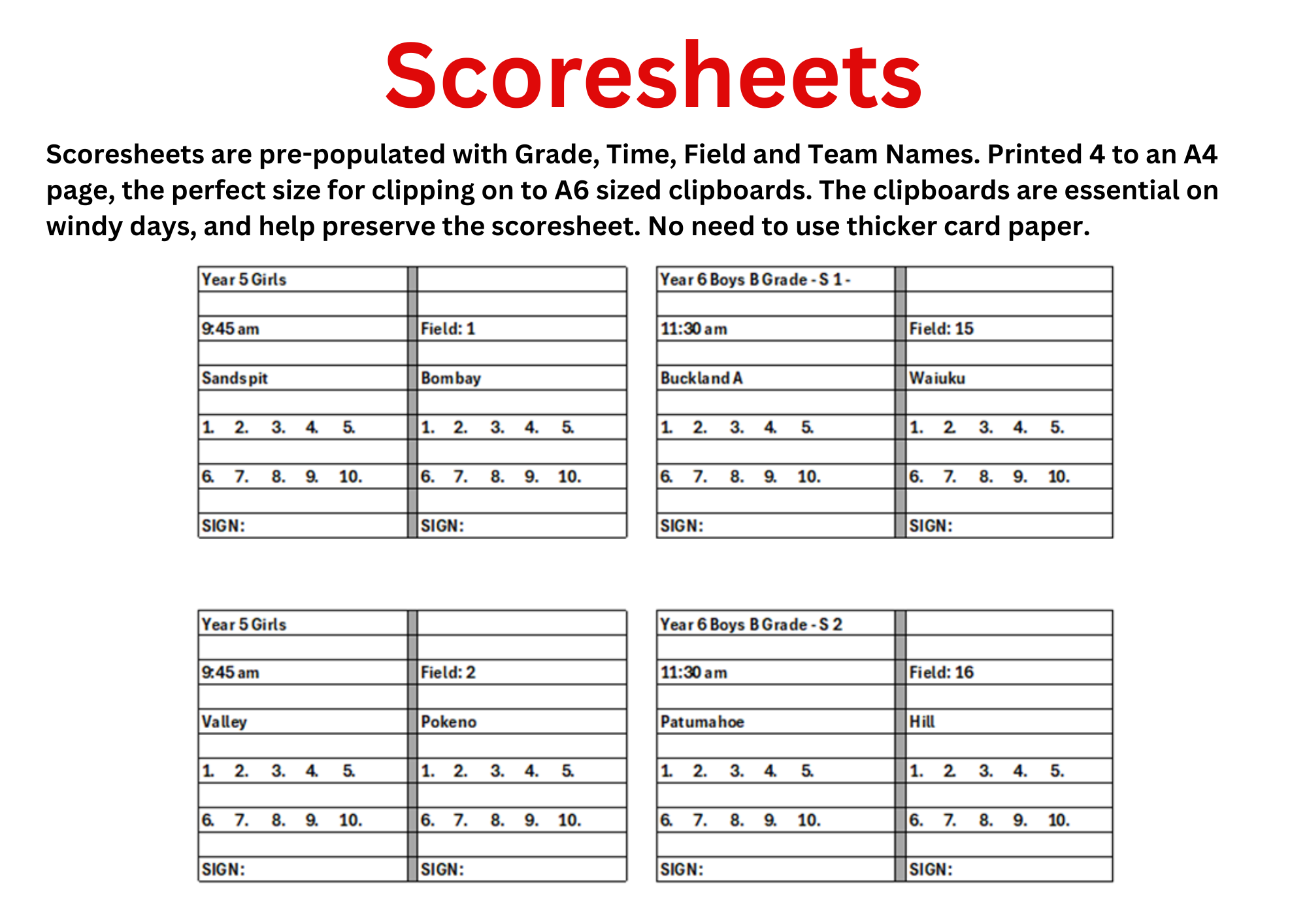 Scoresheets

Scoresheets are pre-populated with Grade, Time, Field and Team Names. Printed 4 to an A4 page, the perfect size for clipping on to A6 sized clipboards. The clipboards are essential on windy days, and help preserve the scoresheet. No need to use thicker card paper.

| Year 5 Girls | |
|---|---|
| | |
| 9:45 am | Field: 1 |
| | |
| Sandspit | Bombay |
| | |
| 1. 2. 3. 4. 5. | 1. 2. 3. 4. 5. |
| | |
| 6. 7. 8. 9. 10. | 6. 7. 8. 9. 10. |
| | |
| SIGN: | SIGN: |

| Year 6 Boys B Grade - S 1 - | |
|---|---|
| | |
| 11:30 am | Field: 15 |
| | |
| Buckland A | Waiuku |
| | |
| 1. 2. 3. 4. 5. | 1. 2. 3. 4. 5. |
| | |
| 6. 7. 8. 9. 10. | 6. 7. 8. 9. 10. |
| | |
| SIGN: | SIGN: |

| Year 5 Girls | |
|---|---|
| | |
| 9:45 am | Field: 2 |
| | |
| Valley | Pokeno |
| | |
| 1. 2. 3. 4. 5. | 1. 2. 3. 4. 5. |
| | |
| 6. 7. 8. 9. 10. | 6. 7. 8. 9. 10. |
| | |
| SIGN: | SIGN: |

| Year 6 Boys B Grade - S 2 | |
|---|---|
| | |
| 11:30 am | Field: 16 |
| | |
| Patumahoe | Hill |
| | |
| 1. 2. 3. 4. 5. | 1. 2. 3. 4. 5. |
| | |
| 6. 7. 8. 9. 10. | 6. 7. 8. 9. 10. |
| | |
| SIGN: | SIGN: |